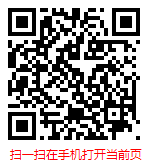 扫一扫在手机打开当前页